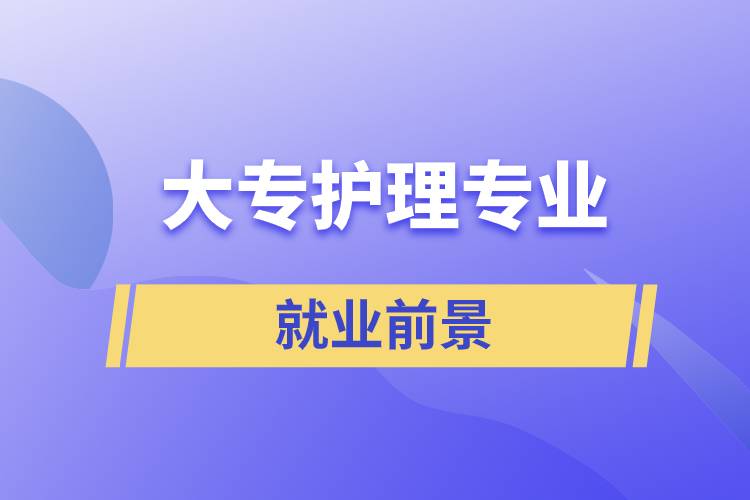 大专护理专业

就业前景